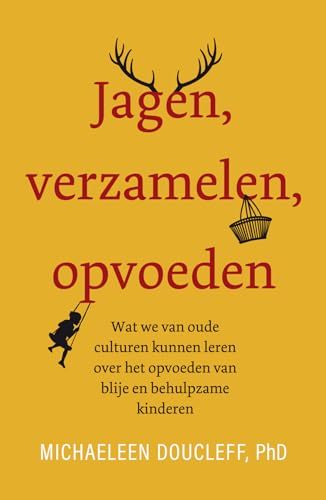 Jagen, verzamelen, opvoeden

Wat we van oude culturen kunnen leren over het opvoeden van blije en behulpzame kinderen

MICHAELEEN DOUCLEFF, PhD